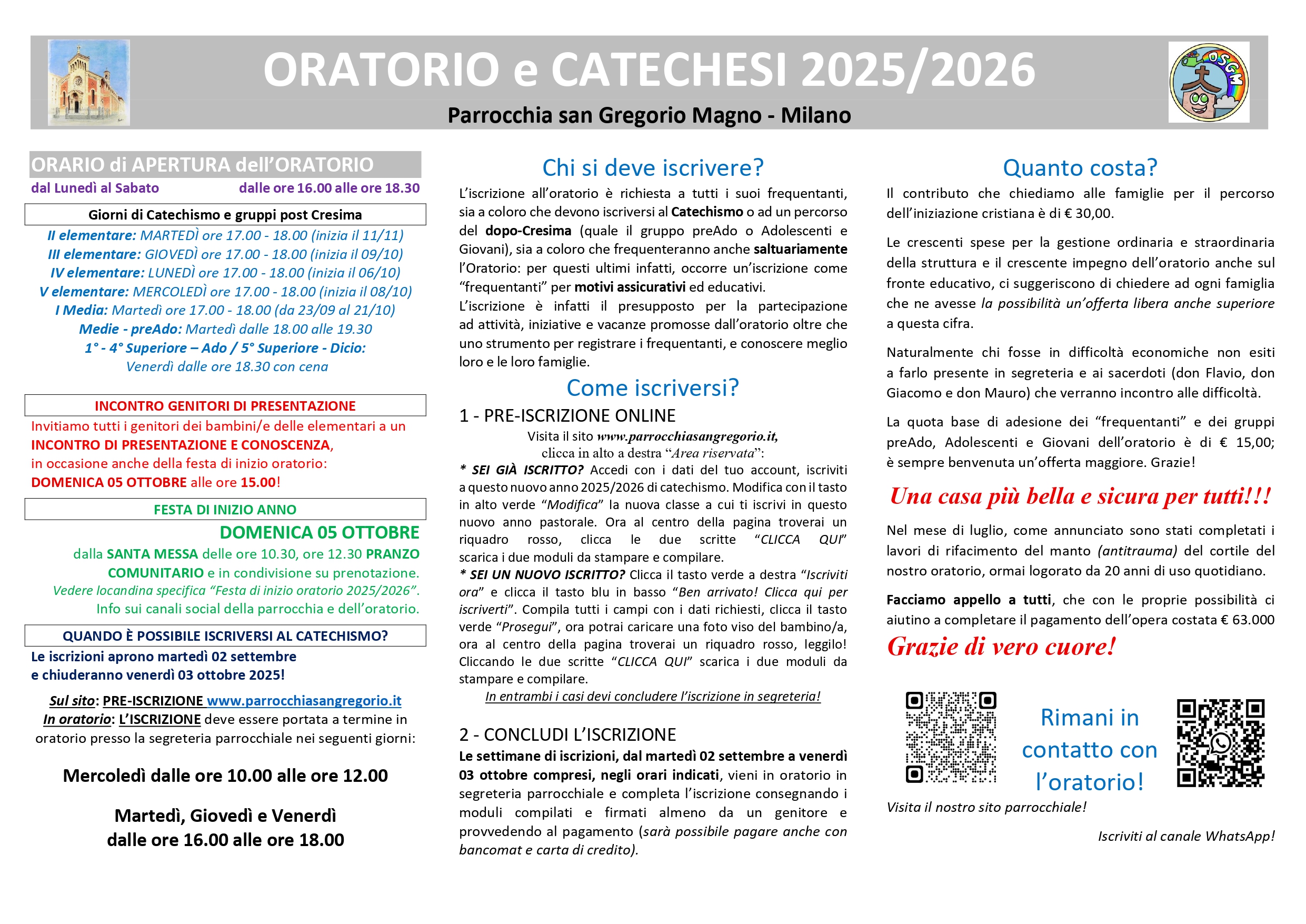 ORATORIO e CATECHESI 2025/2026

Parrocchia san Gregorio Magno - Milano

OSGM

ORARIO di APERTURA dell'ORATORIO
dal Lunedì al Sabato dalle ore 16.00 alle ore 18.30

Giorni di Catechismo e gruppi post Cresima
II elementare: MARTEDÌ ore 17.00 - 18.00 (inizia il 11/11)
III elementare: GIOVEDÌ ore 17.00 - 18.00 (inizia il 09/10)
IV elementare: LUNEDÌ ore 17.00 - 18.00 (inizia il 06/10)
V elementare: MERCOLEDÌ ore 17.00 - 18.00 (inizia il 08/10)
I Media: Martedì ore 17.00 - 18.00 (da 23/09 al 21/10)
Medie - preAdo: Martedì dalle 18.00 alle 19.30
1° - 4° Superiore – Ado / 5° Superiore - Dicio:
Venerdì dalle ore 18.30 con cena

INCONTRO GENITORI DI PRESENTAZIONE
Invitiamo tutti i genitori dei bambini/e delle elementari a un INCONTRO DI PRESENTAZIONE E CONOSCENZA, in occasione anche della festa di inizio oratorio:
DOMENICA 05 OTTOBRE alle ore 15.00!

FESTA DI INIZIO ANNO
DOMENICA 05 OTTOBRE
dalla SANTA MESSA delle ore 10.30, ore 12.30 PRANZO COMUNITARIO e in condivisione su prenotazione.
Vedere locandina specifica "Festa di inizio oratorio 2025/2026".
Info sui canali social della parrocchia e dell'oratorio.

QUANDO È POSSIBILE ISCRIVERSI AL CATECHISMO?
Le iscrizioni aprono martedì 02 settembre
e chiuderanno venerdì 03 ottobre 2025!

Sul sito: PRE-ISCRIZIONE www.parrocchiasangregorio.it
In oratorio: L'ISCRIZIONE deve essere portata a termine in oratorio presso la segreteria parrocchiale nei seguenti giorni:

Mercoledì dalle ore 10.00 alle ore 12.00

Martedì, Giovedì e Venerdì
dalle ore 16.00 alle ore 18.00

Chi si deve iscrivere?
L'iscrizione all'oratorio è richiesta a tutti i suoi frequentanti, sia a coloro che devono iscriversi al Catechismo o ad un percorso del dopo-Cresima (quale il gruppo preAdo o Adolescenti e Giovani), sia a coloro che frequenteranno anche saltuariamente l'Oratorio: per questi ultimi infatti, occorre un'iscrizione come "frequentanti" per motivi assicurativi ed educativi.
L'iscrizione è infatti il presupposto per la partecipazione ad attività, iniziative e vacanze promosse dall'oratorio oltre che uno strumento per registrare i frequentanti, e conoscere meglio loro e le loro famiglie.

Come iscriversi?
1 - PRE-ISCRIZIONE ONLINE
Visita il sito www.parrocchiasangregorio.it,
clicca in alto a destra "Area riservata":
* SEI GIÀ ISCRITTO? Accedi con i dati del tuo account, iscriviti a questo nuovo anno 2025/2026 di catechismo. Modifica con il tasto in alto verde "Modifica" la nuova classe a cui ti iscrivi in questo nuovo anno pastorale. Ora al centro della pagina troverai un riquadro rosso, clicca le due scritte "CLICCA QUI" scarica i due moduli da stampare e compilare.
* SEI UN NUOVO ISCRITTO? Clicca il tasto verde a destra "Iscriviti ora" e clicca il tasto blu in basso "Ben arrivato! Clicca qui per iscriverti". Compila tutti i campi con i dati richiesti, clicca il tasto verde "Prosegui", ora potrai caricare una foto viso del bambino/a, ora al centro della pagina troverai un riquadro rosso, leggilo! Cliccando le due scritte "CLICCA QUI" scarica i due moduli da stampare e compilare.
In entrambi i casi devi concludere l'iscrizione in segreteria!

2 - CONCLUDI L'ISCRIZIONE
Le settimane di iscrizioni, dal martedì 02 settembre a venerdì 03 ottobre compresi, negli orari indicati, vieni in oratorio in segreteria parrocchiale e completa l'iscrizione consegnando i moduli compilati e firmati almeno da un genitore e provvedendo al pagamento (sarà possibile pagare anche con bancomat e carta di credito).

Quanto costa?
Il contributo che chiediamo alle famiglie per il percorso dell'iniziazione cristiana è di € 30,00.

Le crescenti spese per la gestione ordinaria e straordinaria della struttura e il crescente impegno dell'oratorio anche sul fronte educativo, ci suggeriscono di chiedere ad ogni famiglia che ne avesse la possibilità un'offerta libera anche superiore a questa cifra.

Naturalmente chi fosse in difficoltà economiche non esiti a farlo presente in segreteria e ai sacerdoti (don Flavio, don Giacomo e don Mauro) che verranno incontro alle difficoltà.

La quota base di adesione dei "frequentanti" e dei gruppi preAdo, Adolescenti e Giovani dell'oratorio è di € 15,00; è sempre benvenuta un'offerta maggiore. Grazie!

Una casa più bella e sicura per tutti!!!

Nel mese di luglio, come annunciato sono stati completati i lavori di rifacimento del manto (antitrauma) del cortile del nostro oratorio, ormai logorato da 20 anni di uso quotidiano.

Facciamo appello a tutti, che con le proprie possibilità ci aiutino a completare il pagamento dell'opera costata € 63.000

Grazie di vero cuore!

Rimani in contatto con l'oratorio!

Visita il nostro sito parrocchiale!

Iscriviti al canale WhatsApp!